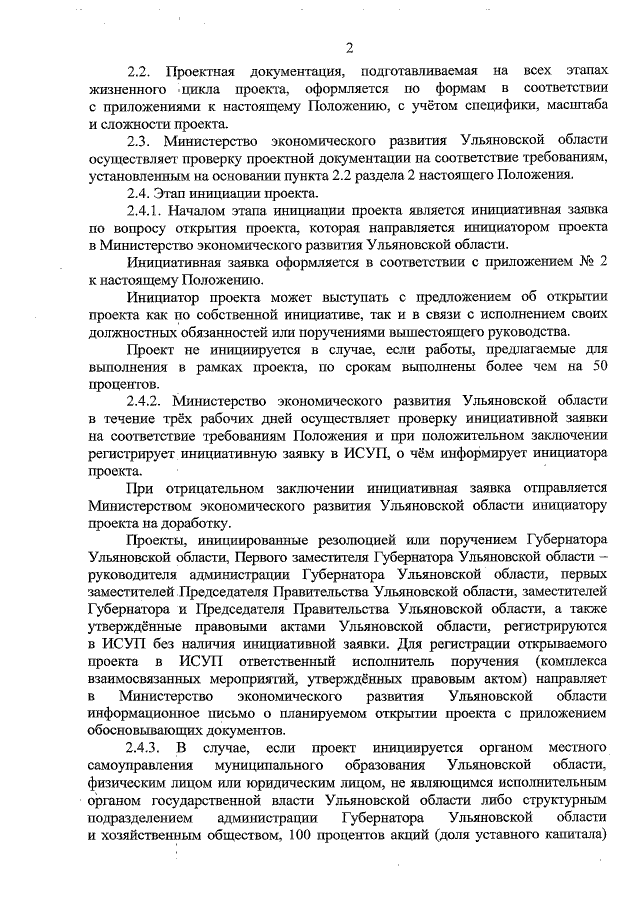 2

2.2. Проектная документация, подготавливаемая на всех этапах жизненного цикла проекта, оформляется по формам в соответствии с приложениями к настоящему Положению, с учётом специфики, масштаба и сложности проекта.

2.3. Министерство экономического развития Ульяновской области осуществляет проверку проектной документации на соответствие требованиям, установленным на основании пункта 2.2 раздела 2 настоящего Положения.

2.4. Этап инициации проекта.

2.4.1. Началом этапа инициации проекта является инициативная заявка по вопросу открытия проекта, которая направляется инициатором проекта в Министерство экономического развития Ульяновской области.

Инициативная заявка оформляется в соответствии с приложением № 2 к настоящему Положению.

Инициатор проекта может выступать с предложением об открытии проекта как по собственной инициативе, так и в связи с исполнением своих должностных обязанностей или поручениями вышестоящего руководства.

Проект не инициируется в случае, если работы, предлагаемые для выполнения в рамках проекта, по срокам выполнены более чем на 50 процентов.

2.4.2. Министерство экономического развития Ульяновской области в течение трёх рабочих дней осуществляет проверку инициативной заявки на соответствие требованиям Положения и при положительном заключении регистрирует инициативную заявку в ИСУП, о чём информирует инициатора проекта.

При отрицательном заключении инициативная заявка отправляется Министерством экономического развития Ульяновской области инициатору проекта на доработку.

Проекты, инициированные резолюцией или поручением Губернатора Ульяновской области, Первого заместителя Губернатора Ульяновской области – руководителя администрации Губернатора Ульяновской области, первых заместителей Председателя Правительства Ульяновской области, заместителей Губернатора и Председателя Правительства Ульяновской области, а также утверждённые правовыми актами Ульяновской области, регистрируются в ИСУП без наличия инициативной заявки. Для регистрации открываемого проекта в ИСУП ответственный исполнитель поручения (комплекса взаимосвязанных мероприятий, утверждённых правовым актом) направляет в Министерство экономического развития Ульяновской области информационное письмо о планируемом открытии проекта с приложением обосновывающих документов.

2.4.3. В случае, если проект инициируется органом местного самоуправления муниципального образования Ульяновской области, физическим лицом или юридическим лицом, не являющимся исполнительным органом государственной власти Ульяновской области либо структурным подразделением администрации Губернатора Ульяновской области и хозяйственным обществом, 100 процентов акций (доля уставного капитала)